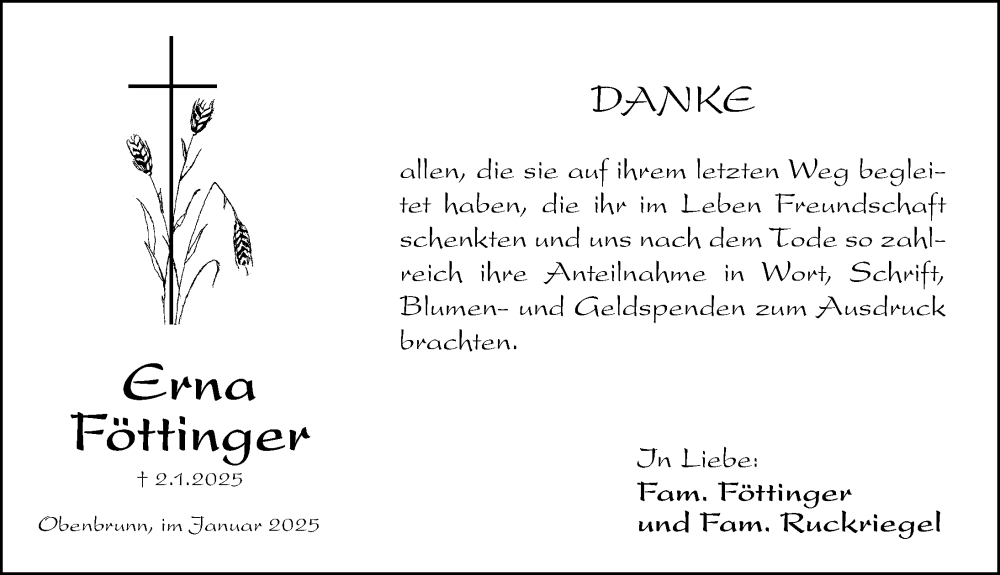 Erna Föttinger

† 2.1.2025

Obenbrunn, im Januar 2025

DANKE

allen, die sie auf ihrem letzten Weg begleitet haben, die ihr im Leben Freundschaft schenkten und uns nach dem Tode so zahlreich ihre Anteilnahme in Wort, Schrift, Blumen- und Geldspenden zum Ausdruck brachten.

In Liebe:
Fam. Föttinger
und Fam. Ruckriegel